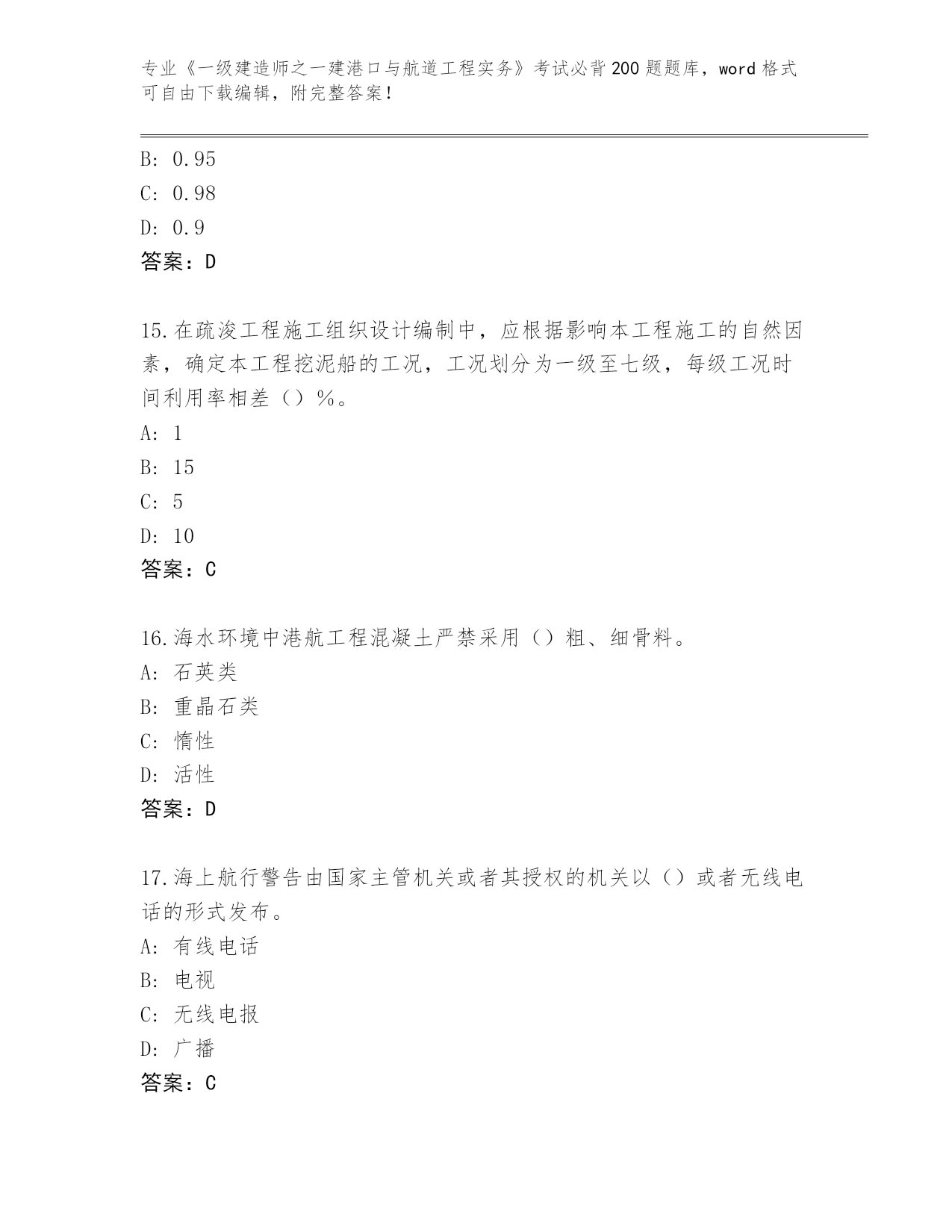 专业《一级建造师之一建港口与航道工程实务》考试必背200题题库，word格式可自由下载编辑，附完整答案！

B: 0.95
C: 0.98
D: 0.9
答案：D

15.在疏浚工程施工组织设计编制中，应根据影响本工程施工的自然因素，确定本工程挖泥船的工况，工况划分为一级至七级，每级工况时间利用率相差（）%。
A: 1
B: 15
C: 5
D: 10
答案：C

16.海水环境中港航工程混凝土严禁采用（）粗、细骨料。
A: 石英类
B: 重晶石类
C: 惰性
D: 活性
答案：D

17.海上航行警告由国家主管机关或者其授权的机关以（）或者无线电话的形式发布。
A: 有线电话
B: 电视
C: 无线电报
D: 广播
答案：C